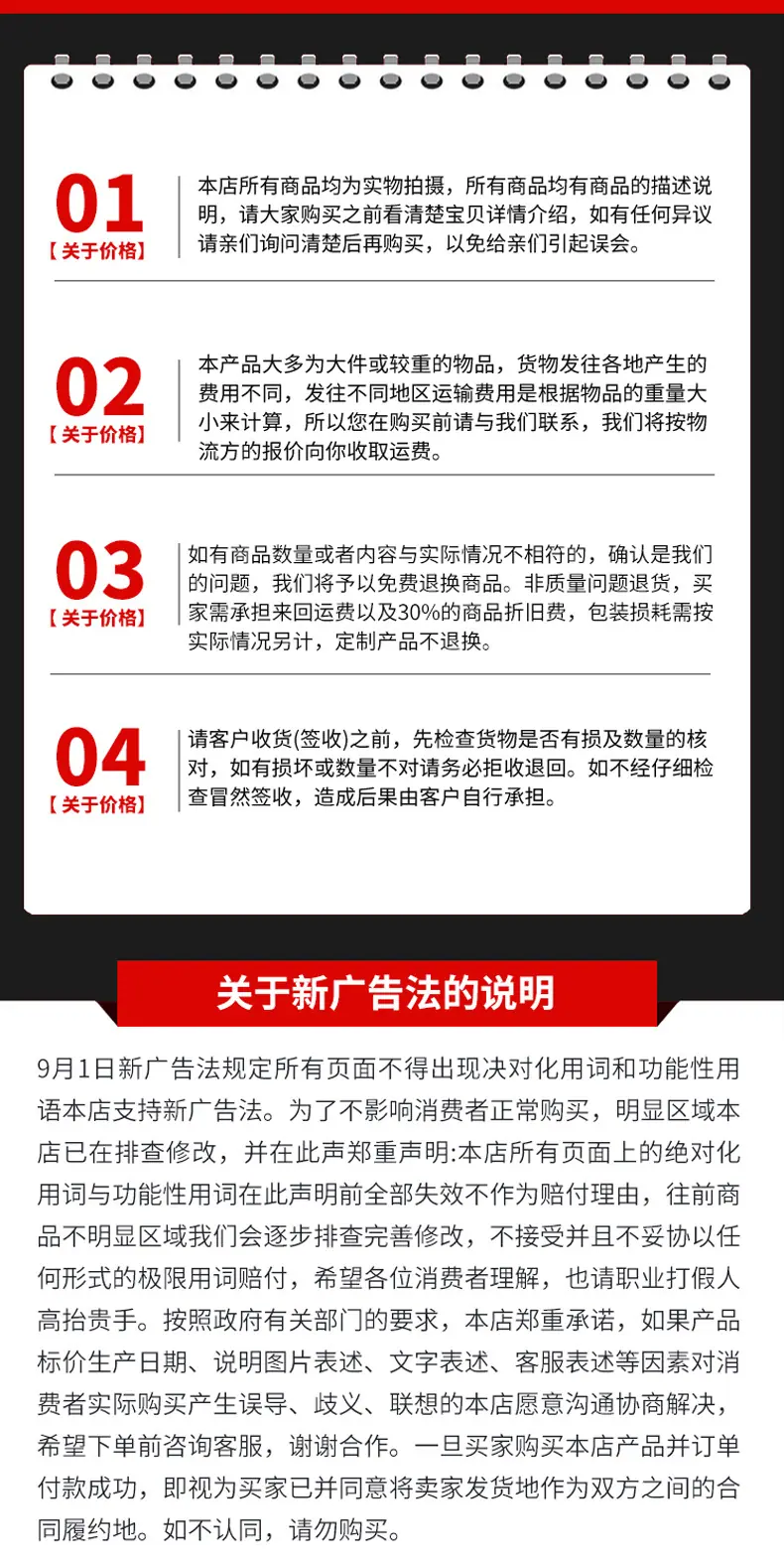 01
【关于价格】

本店所有商品均为实物拍摄，所有商品均有商品的描述说明，请大家购买之前看清楚宝贝详情介绍，如有任何异议请亲们询问清楚后再购买，以免给亲们引起误会。

02
【关于价格】

本产品大多为大件或较重的物品，货物发往各地产生的费用不同，发往不同地区运输费用是根据物品的重量大小来计算，所以您在购买前请与我们联系，我们将按物流方的报价向你收取运费。

03
【关于价格】

如有商品数量或者内容与实际情况不相符的，确认是我们的问题，我们将予以免费退换商品。非质量问题退货，买家需承担来回运费以及30%的商品折旧费，包装损耗需按实际情况另计，定制产品不退换。

04
【关于价格】

请客户收货(签收)之前，先检查货物是否有损及数量的核对，如有损坏或数量不对请务必拒收退回。如不经仔细检查冒然签收，造成后果由客户自行承担。

关于新广告法的说明

9月1日新广告法规定所有页面不得出现决对化用词和功能性用语本店支持新广告法。为了不影响消费者正常购买，明显区域本店已在排查修改，并在此声郑重声明:本店所有页面上的绝对化用词与功能性用词在此声明前全部失效不作为赔付理由，往前商品不明显区域我们会逐步排查完善修改，不接受并且不妥协以任何形式的极限用词赔付，希望各位消费者理解，也请职业打假人高抬贵手。按照政府有关部门的要求，本店郑重承诺，如果产品标价生产日期、说明图片表述、文字表述、客服表述等因素对消费者实际购买产生误导、歧义、联想的本店愿意沟通协商解决，希望下单前咨询客服，谢谢合作。一旦买家购买本店产品并订单付款成功，即视为买家已并同意将卖家发货地作为双方之间的合同履约地。如不认同，请勿购买。